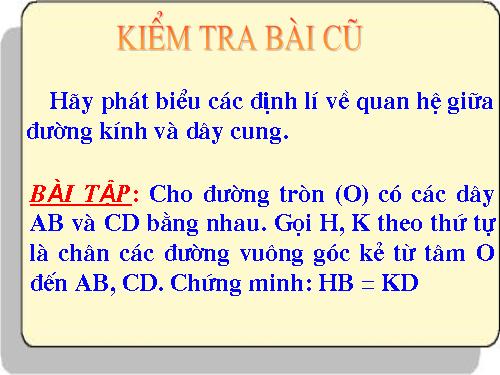 KIỂM TRA BÀI CŨ

Hãy phát biểu các định lí về quan hệ giữa đường kính và dây cung.

BÀI TẬP: Cho đường tròn (O) có các dây AB và CD bằng nhau. Gọi H, K theo thứ tự là chân các đường vuông góc kẻ từ tâm O đến AB, CD. Chứng minh: HB = KD